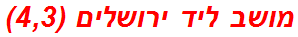 מושב ליד ירושלים (4,3)